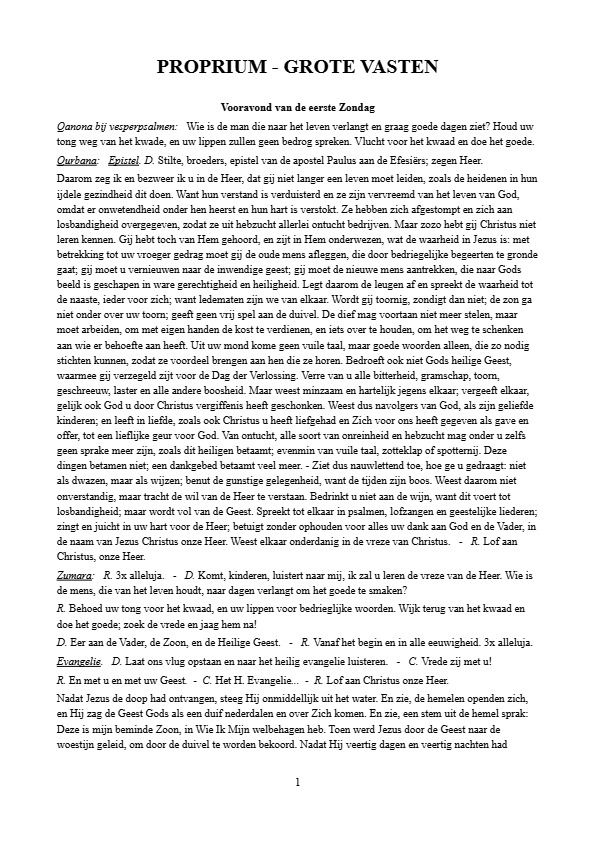 PROPRIUM - GROTE VASTEN

Vooravond van de eerste Zondag

Qanona bij vesperpsalmen: Wie is de man die naar het leven verlangt en graag goede dagen ziet? Houd uw tong weg van het kwade, en uw lippen zullen geen bedrog spreken. Vlucht voor het kwaad en doe het goede.

Qurbana: Epistel. D. Stilte, broeders, epistel van de apostel Paulus aan de Efesiërs; zegen Heer.

Daarom zeg ik en bezweer ik u in de Heer, dat gij niet langer een leven moet leiden, zoals de heidenen in hun ijdele gezindheid dit doen. Want hun verstand is verduisterd en ze zijn vervreemd van het leven van God, omdat er onwetendheid onder hen heerst en hun hart is verstokt. Ze hebben zich afgestompt en zich aan losbandigheid overgegeven, zodat ze uit hebzucht allerlei ontucht bedrijven. Maar zozo hebt gij Christus niet leren kennen. Gij hebt toch van Hem gehoord, en zijt in Hem onderwezen, wat de waarheid in Jezus is: met betrekking tot uw vroeger gedrag moet gij de oude mens afleggen, die door bedrieglijke begeerten te gronde gaat; gij moet u vernieuwen naar de inwendige geest; gij moet de nieuwe mens aantrekken, die naar Gods beeld is geschapen in ware gerechtigheid en heiligheid. Legt daarom de leugen af en spreekt de waarheid tot de naaste, ieder voor zich; want ledematen zijn we van elkaar. Wordt gij toornig, zondigt dan niet; de zon ga niet onder over uw toorn; geeft geen vrij spel aan de duivel. De dief mag voortaan niet meer stelen, maar moet arbeiden, om met eigen handen de kost te verdienen, en iets over te houden, om het weg te schenken aan wie er behoefte aan heeft. Uit uw mond kome geen vuile taal, maar goede woorden alleen, die zo nodig stichten kunnen, zodat ze voordeel brengen aan hen die ze horen. Bedroeft ook niet Gods heilige Geest, waarmee gij verzegeld zijt voor de Dag der Verlossing. Verre van u alle bitterheid, gramschap, toorn, geschreeuw, laster en alle andere boosheid. Maar weest minzaam en hartelijk jegens elkaar; vergeeft elkaar, gelijk ook God u door Christus vergiffenis heeft geschonken. Weest dus navolgers van God, als zijn geliefde kinderen; en leeft in liefde, zoals ook Christus u heeft liefgehad en Zich voor ons heeft gegeven als gave en offer, tot een lieflijke geur voor God. Van ontucht, alle soort van onreinheid en hebzucht mag onder u zelfs geen sprake meer zijn, zoals dit heiligen betaamt; evenmin van vuile taal, zotteklap of spotternij. Deze dingen betamen niet; een dankgebed betaamt veel meer. - Ziet dus nauwlettend toe, hoe ge u gedraagt: niet als dwazen, maar als wijzen; benut de gunstige gelegenheid, want de tijden zijn boos. Weest daarom niet onverstandig, maar tracht de wil van de Heer te verstaan. Bedrinkt u niet aan de wijn, want dit voert tot losbandigheid; maar wordt vol van de Geest. Spreekt tot elkaar in psalmen, lofzangen en geestelijke liederen; zingt en juicht in uw hart voor de Heer; betuigt zonder ophouden voor alles uw dank aan God en de Vader, in de naam van Jezus Christus onze Heer. Weest elkaar onderdanig in de vreze van Christus. - R. Lof aan Christus, onze Heer.

Zumara: R. 3x alleluja. - D. Komt, kinderen, luistert naar mij, ik zal u leren de vreze van de Heer. Wie is de mens, die van het leven houdt, naar dagen verlangt om het goede te smaken?

R. Behoed uw tong voor het kwaad, en uw lippen voor bedrieglijke woorden. Wijk terug van het kwaad en doe het goede; zoek de vrede en jaag hem na!

D. Eer aan de Vader, de Zoon, en de Heilige Geest. - R. Vanaf het begin en in alle eeuwigheid. 3x alleluja.

Evangelie. D. Laat ons vlug opstaan en naar het heilig evangelie luisteren. - C. Vrede zij met u!

R. En met u en met uw Geest. - C. Het H. Evangelie... - R. Lof aan Christus onze Heer.

Nadat Jezus de doop had ontvangen, steeg Hij onmiddellijk uit het water. En zie, de hemelen openden zich, en Hij zag de Geest Gods als een duif nederdalen en over Zich komen. En zie, een stem uit de hemel sprak: Deze is mijn beminde Zoon, in Wie Ik Mijn welbehagen heb. Toen werd Jezus door de Geest naar de woestijn geleid, om door de duivel te worden bekoord. Nadat Hij veertig dagen en veertig nachten had

1